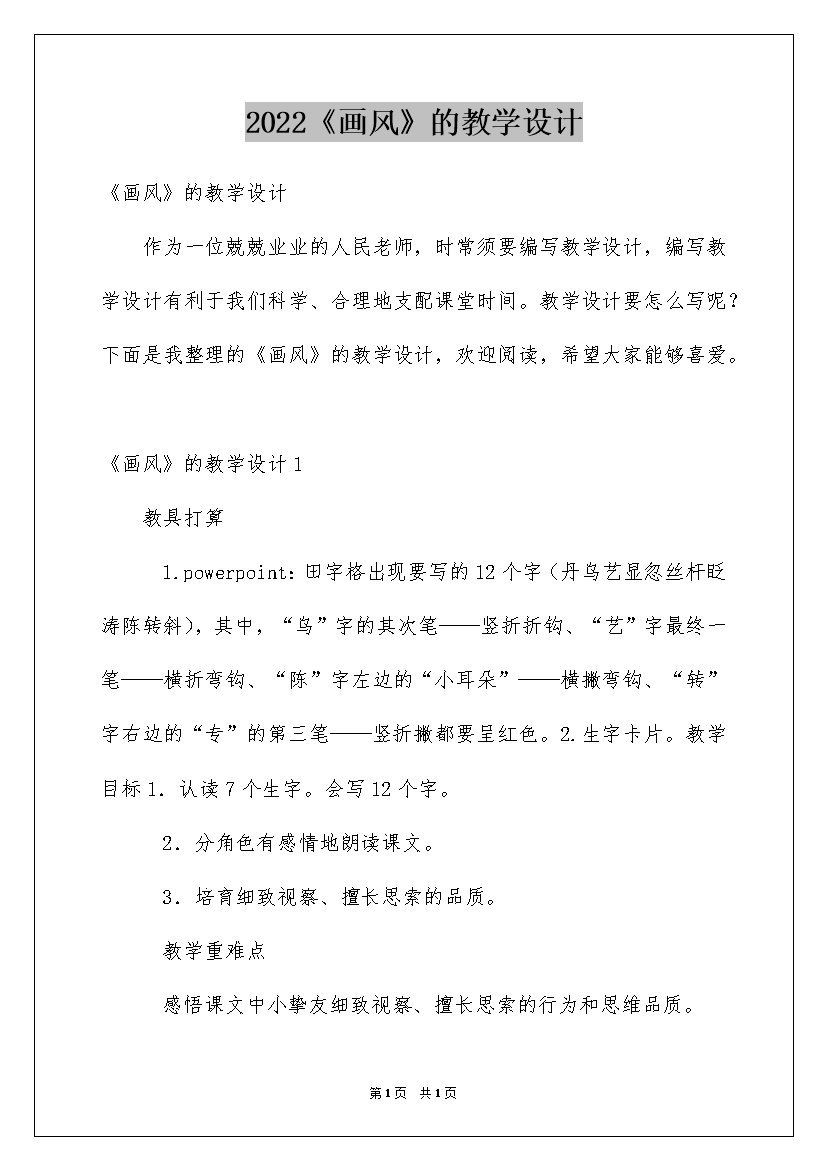 2022《画风》的教学设计

《画风》的教学设计

作为一位兢兢业业的人民老师，时常须要编写教学设计，编写教学设计有利于我们科学、合理地支配课堂时间。教学设计要怎么写呢？下面是我整理的《画风》的教学设计，欢迎阅读，希望大家能够喜爱。

《画风》的教学设计1

教具打算

1.powerpoint：田字格出现要写的12个字（丹乌艺显忽丝杆眨涛陈转斜），其中，“乌”字的其次笔——竖折折钩、“艺”字最终一笔——横折弯钩、“陈”字左边的“小耳朵”——横撇弯钩、“转”字右边的“专”的第三笔——竖折撇都要呈红色。2.生字卡片。教学目标1．认读7个生字。会写12个字。

2．分角色有感情地朗读课文。

3．培育细致视察、擅长思索的品质。

教学重难点

感悟课文中小挚友细致视察、擅长思索的行为和思维品质。

第1页 共1页